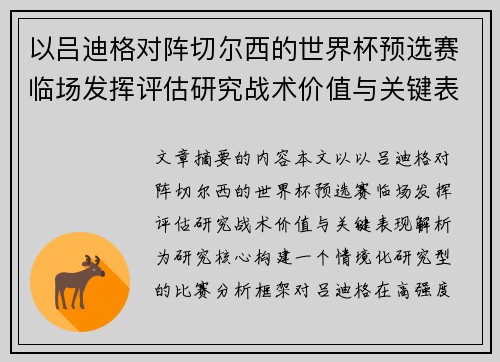 以吕迪格对阵切尔西的世界杯预选赛临场发挥评估研究战术价值与关键表

文章摘要的内容本文以以吕迪格对阵切尔西的世界杯预选赛临场发挥评估研究战术价值与关键表现解析为研究核心构建一个情境化研究型的比赛分析框架对吕迪格在高强度